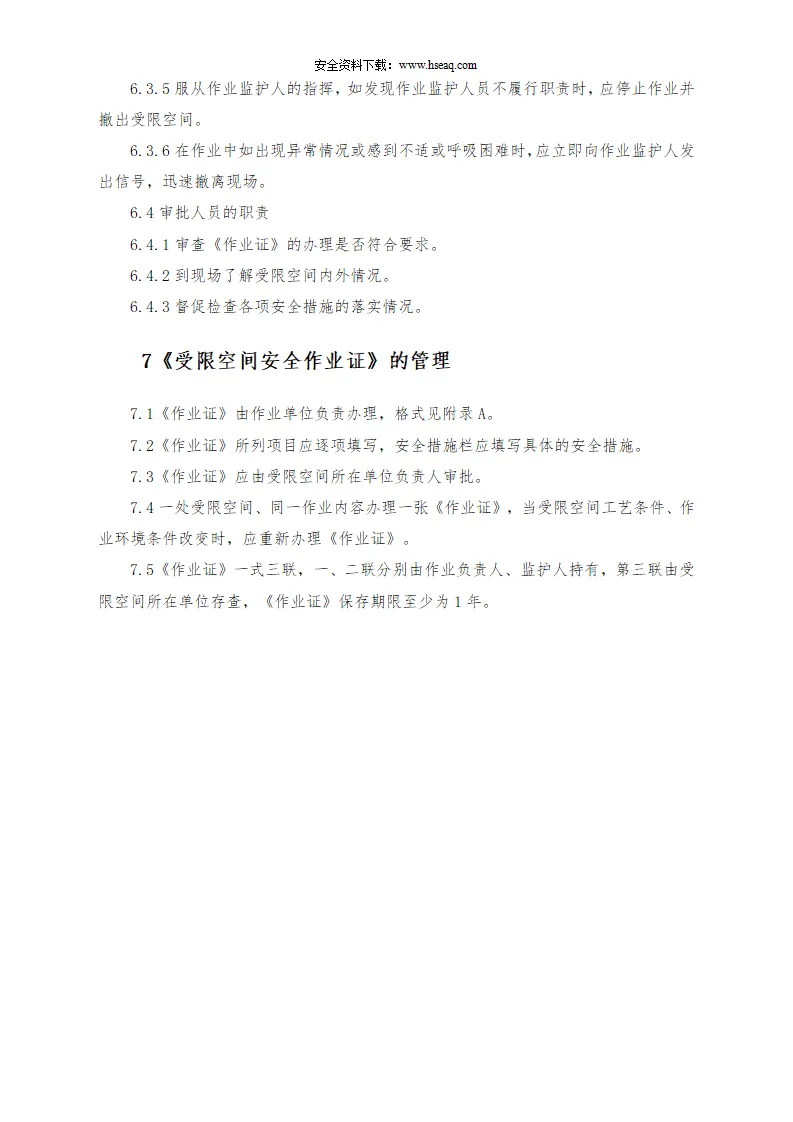 安全资料下载：www.hseaq.com

6.3.5 服从作业监护人的指挥，如发现作业监护人员不履行职责时，应停止作业并撤出受限空间。

6.3.6 在作业中如出现异常情况或感到不适或呼吸困难时，应立即向作业监护人发出信号，迅速撤离现场。

6.4 审批人员的职责

6.4.1 审查《作业证》的办理是否符合要求。

6.4.2 到现场了解受限空间内外情况。

6.4.3 督促检查各项安全措施的落实情况。

7《受限空间安全作业证》的管理

7.1《作业证》由作业单位负责办理，格式见附录 A。

7.2《作业证》所列项目应逐项填写，安全措施栏应填写具体的安全措施。

7.3《作业证》应由受限空间所在单位负责人审批。

7.4 一处受限空间、同一作业内容办理一张《作业证》，当受限空间工艺条件、作业环境条件改变时，应重新办理《作业证》。

7.5《作业证》一式三联，一、二联分别由作业负责人、监护人持有，第三联由受限空间所在单位存查，《作业证》保存期限至少为 1 年。